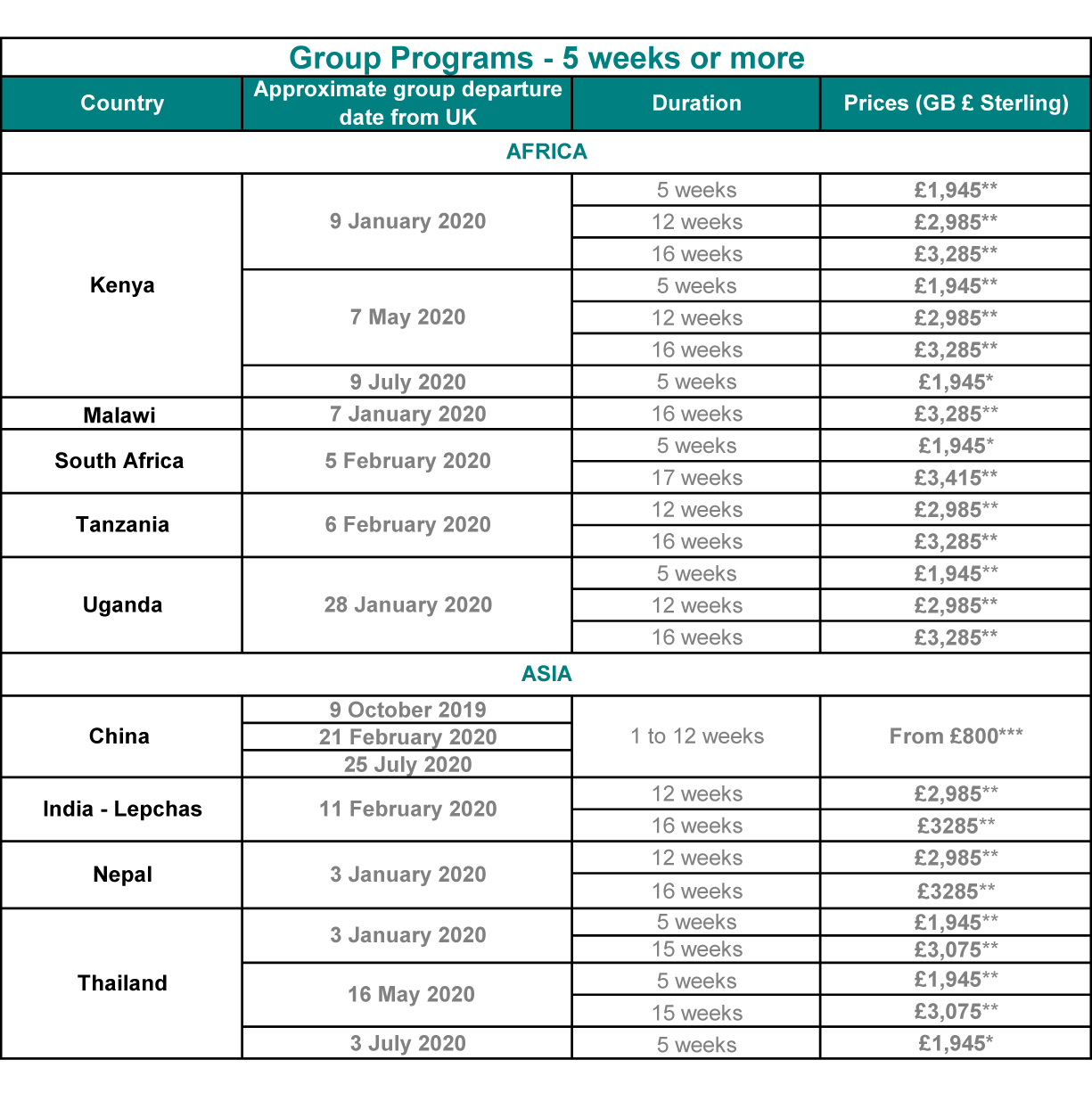 Group Programs - 5 weeks or more

| Country | Approximate group departure date from UK | Duration | Prices (GB £ Sterling) |
|---|---|---|---|
| AFRICA | | | |
| Kenya | 9 January 2020 | 5 weeks | £1,945** |
| | | 12 weeks | £2,985** |
| | | 16 weeks | £3,285** |
| | 7 May 2020 | 5 weeks | £1,945** |
| | | 12 weeks | £2,985** |
| | | 16 weeks | £3,285** |
| | 9 July 2020 | 5 weeks | £1,945* |
| Malawi | 7 January 2020 | 16 weeks | £3,285** |
| South Africa | 5 February 2020 | 5 weeks | £1,945* |
| | | 17 weeks | £3,415** |
| Tanzania | 6 February 2020 | 12 weeks | £2,985** |
| | | 16 weeks | £3,285** |
| Uganda | 28 January 2020 | 5 weeks | £1,945** |
| | | 12 weeks | £2,985** |
| | | 16 weeks | £3,285** |
| ASIA | | | |
| China | 9 October 2019 | 1 to 12 weeks | From £800*** |
| | 21 February 2020 | | |
| | 25 July 2020 | | |
| India - Lepchas | 11 February 2020 | 12 weeks | £2,985** |
| | | 16 weeks | £3285** |
| Nepal | 3 January 2020 | 12 weeks | £2,985** |
| | | 16 weeks | £3285** |
| Thailand | 3 January 2020 | 5 weeks | £1,945** |
| | | 15 weeks | £3,075** |
| | 16 May 2020 | 5 weeks | £1,945** |
| | | 15 weeks | £3,075** |
| | 3 July 2020 | 5 weeks | £1,945* |